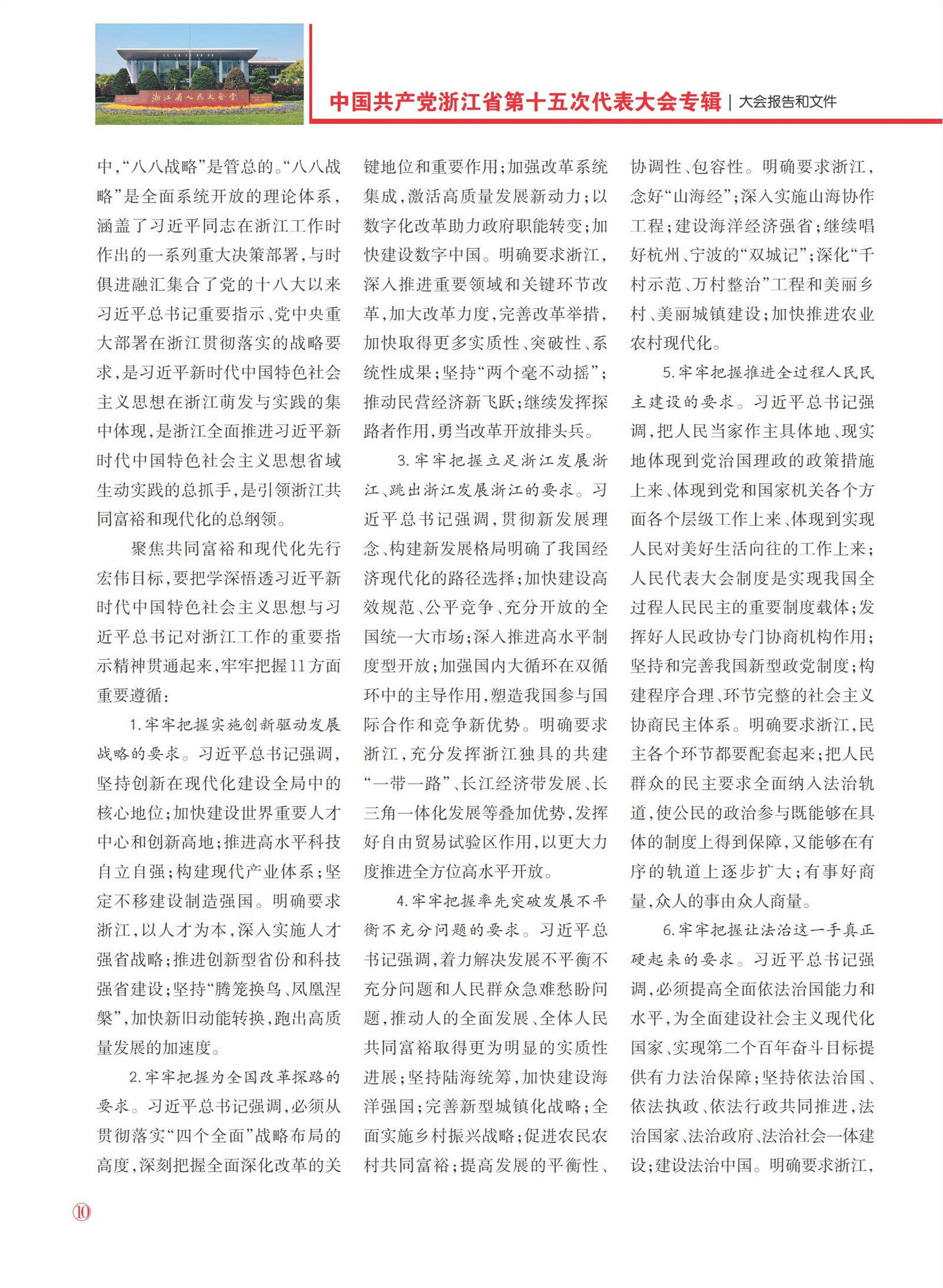 浙江省人民大会堂

中国共产党浙江省第十五次代表大会专辑 | 大会报告和文件

中，“八八战略”是管总的。“八八战略”是全面系统开放的理论体系，涵盖了习近平同志在浙江工作时作出的一系列重大决策部署，与时俱进融汇集合了党的十八大以来习近平总书记重要指示、党中央重大部署在浙江贯彻落实的战略要求，是习近平新时代中国特色社会主义思想在浙江萌发与实践的集中体现，是浙江全面推进习近平新时代中国特色社会主义思想省域生动实践的总抓手，是引领浙江共同富裕和现代化的总纲领。

聚焦共同富裕和现代化先行宏伟目标，要把学深悟透习近平新时代中国特色社会主义思想与习近平总书记对浙江工作的重要指示精神贯通起来，牢牢把握11方面重要遵循：

1.牢牢把握实施创新驱动发展战略的要求。习近平总书记强调，坚持创新在现代化建设全局中的核心地位；加快建设世界重要人才中心和创新高地；推进高水平科技自立自强；构建现代产业体系；坚定不移建设制造强国。明确要求浙江，以人才为本，深入实施人才强省战略；推进创新型省份和科技强省建设；坚持“腾笼换鸟、凤凰涅槃”，加快新旧动能转换，跑出高质量发展的加速度。

2.牢牢把握为全国改革探路的要求。习近平总书记强调，必须从贯彻落实“四个全面”战略布局的高度，深刻把握全面深化改革的关键地位和重要作用；加强改革系统集成，激活高质量发展新动力；以数字化改革助力政府职能转变；加快建设数字中国。明确要求浙江，深入推进重要领域和关键环节改革，加大改革力度，完善改革举措，加快取得更多实质性、突破性、系统性成果；坚持“两个毫不动摇”；推动民营经济新飞跃；继续发挥探路者作用，勇当改革开放排头兵。

3.牢牢把握立足浙江发展浙江、跳出浙江发展浙江的要求。习近平总书记强调，贯彻新发展理念、构建新发展格局明确了我国经济现代化的路径选择；加快建设高效规范、公平竞争、充分开放的全国统一大市场；深入推进高水平制度型开放；加强国内大循环在双循环中的主导作用，塑造我国参与国际合作和竞争新优势。明确要求浙江，充分发挥浙江独具的共建“一带一路”、长江经济带发展、长三角一体化发展等叠加优势，发挥好自由贸易试验区作用，以更大力度推进全方位高水平开放。

4.牢牢把握率先突破发展不平衡不充分问题的要求。习近平总书记强调，着力解决发展不平衡不充分问题和人民群众急难愁盼问题，推动人的全面发展、全体人民共同富裕取得更为明显的实质性进展；坚持陆海统筹，加快建设海洋强国；完善新型城镇化战略；全面实施乡村振兴战略；促进农民农村共同富裕；提高发展的平衡性、协调性、包容性。明确要求浙江，念好“山海经”；深入实施山海协作工程；建设海洋经济强省；继续唱好杭州、宁波的“双城记”；深化“千村示范、万村整治”工程和美丽乡村、美丽城镇建设；加快推进农业农村现代化。

5.牢牢把握推进全过程人民民主建设的要求。习近平总书记强调，把人民当家作主具体地、现实地体现到党治国理政的政策措施上来、体现到党和国家机关各个方面各个层级工作上来、体现到实现人民对美好生活向往的工作上来；人民代表大会制度是实现我国全过程人民民主的重要制度载体；发挥好人民政协专门协商机构作用；坚持和完善我国新型政党制度；构建程序合理、环节完整的社会主义协商民主体系。明确要求浙江，民主各个环节都要配套起来；把人民群众的民主要求全面纳入法治轨道，使公民的政治参与既能够在具体的制度上得到保障，又能够在有序的轨道上逐步扩大；有事好商量，众人的事由众人商量。

6.牢牢把握让法治这一手真正硬起来的要求。习近平总书记强调，必须提高全面依法治国能力和水平，为全面建设社会主义现代化国家、实现第二个百年奋斗目标提供有力法治保障；坚持依法治国、依法执政、依法行政共同推进，法治国家、法治政府、法治社会一体建设；建设法治中国。明确要求浙江，

⑩